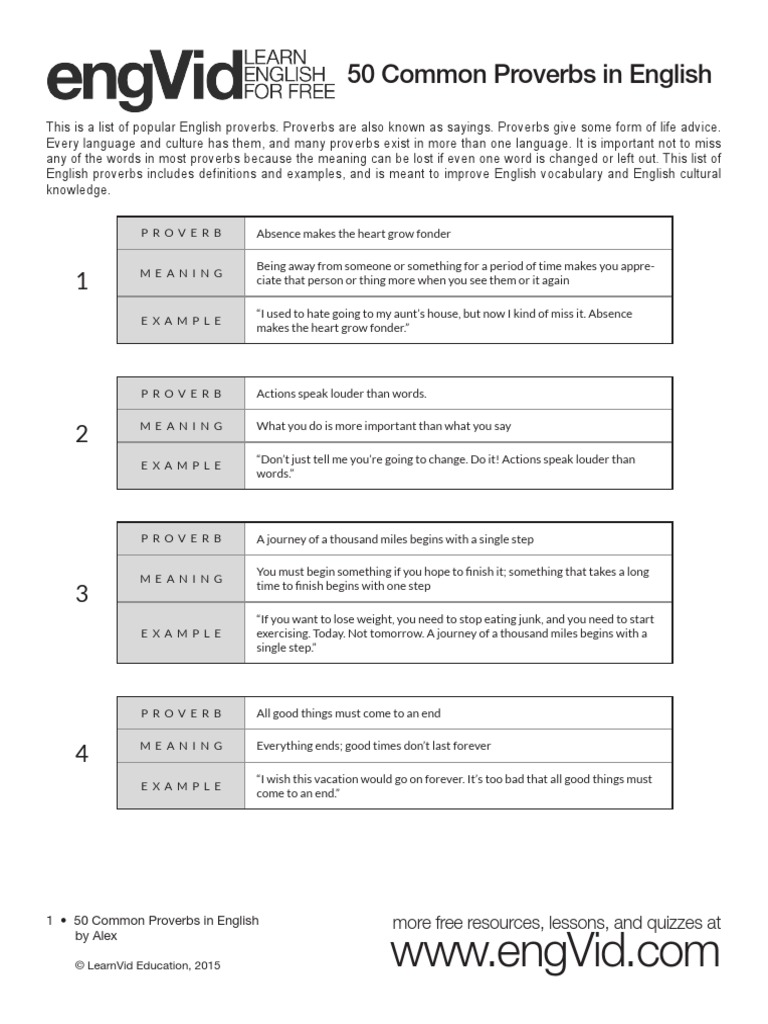 engVid LEARN ENGLISH FOR FREE 50 Common Proverbs in English

This is a list of popular English proverbs. Proverbs are also known as sayings. Proverbs give some form of life advice. Every language and culture has them, and many proverbs exist in more than one language. It is important not to miss any of the words in most proverbs because the meaning can be lost if even one word is changed or left out. This list of English proverbs includes definitions and examples, and is meant to improve English vocabulary and English cultural knowledge.

1

| PROVERB | Absence makes the heart grow fonder |
|---|---|
| MEANING | Being away from someone or something for a period of time makes you appreciate that person or thing more when you see them or it again |
| EXAMPLE | "I used to hate going to my aunt's house, but now I kind of miss it. Absence makes the heart grow fonder." |

2

| PROVERB | Actions speak louder than words. |
|---|---|
| MEANING | What you do is more important than what you say |
| EXAMPLE | "Don't just tell me you're going to change. Do it! Actions speak louder than words." |

3

| PROVERB | A journey of a thousand miles begins with a single step |
|---|---|
| MEANING | You must begin something if you hope to finish it; something that takes a long time to finish begins with one step |
| EXAMPLE | "If you want to lose weight, you need to stop eating junk, and you need to start exercising. Today. Not tomorrow. A journey of a thousand miles begins with a single step." |

4

| PROVERB | All good things must come to an end |
|---|---|
| MEANING | Everything ends; good times don't last forever |
| EXAMPLE | "I wish this vacation would go on forever. It's too bad that all good things must come to an end." |

1 • 50 Common Proverbs in English by Alex

© LearnVid Education, 2015

more free resources, lessons, and quizzes at
www.engVid.com